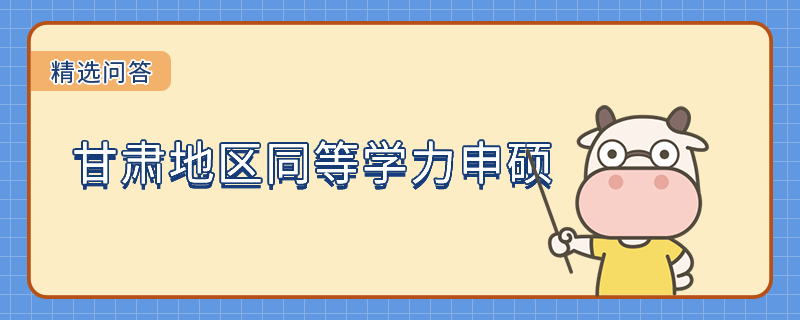 精选问答

甘肃地区同等学力申硕